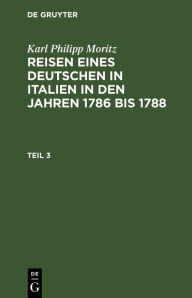 DE GRUYTER

Karl Philipp Moritz

REISEN EINES DEUTSCHEN IN ITALIEN IN DEN JAHREN 1786 BIS 1788

TEIL 3

DE
G